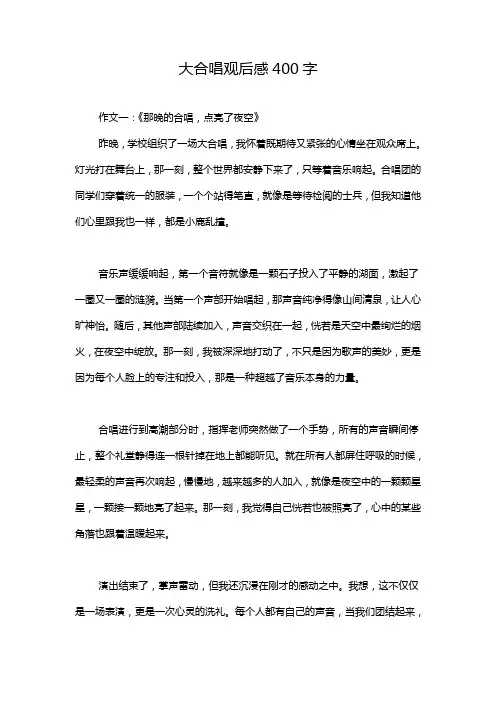 大合唱观后感400字

作文一：《那晚的合唱，点亮了夜空》

昨晚，学校组织了一场大合唱，我怀着既期待又紧张的心情坐在观众席上。灯光打在舞台上，那一刻，整个世界都安静下来了，只等着音乐响起。合唱团的同学们穿着统一的服装，一个个站得笔直，就像是等待检阅的士兵，但我知道他们心里跟我也一样，都是小鹿乱撞。

音乐声缓缓响起，第一个音符就像是一颗石子投入了平静的湖面，激起了一圈又一圈的涟漪。当第一个声部开始唱起，那声音纯净得像山间清泉，让人心旷神怡。随后，其他声部陆续加入，声音交织在一起，恍若是天空中最绚烂的烟火，在夜空中绽放。那一刻，我被深深地打动了，不只是因为歌声的美妙，更是因为每个人脸上的专注和投入，那是一种超越了音乐本身的力量。

合唱进行到高潮部分时，指挥老师突然做了一个手势，所有的声音瞬间停止，整个礼堂静得连一根针掉在地上都能听见。就在所有人都屏住呼吸的时候，最轻柔的声音再次响起，慢慢地，越来越多的人加入，就像是夜空中的一颗颗星星，一颗接一颗地亮了起来。那一刻，我觉得自己恍若也被照亮了，心中的某些角落也跟着温暖起来。

演出结束了，掌声雷动，但我还沉浸在刚才的感动之中。我想，这不仅仅是一场表演，更是一次心灵的洗礼。每个人都有自己的声音，当我们团结起来，